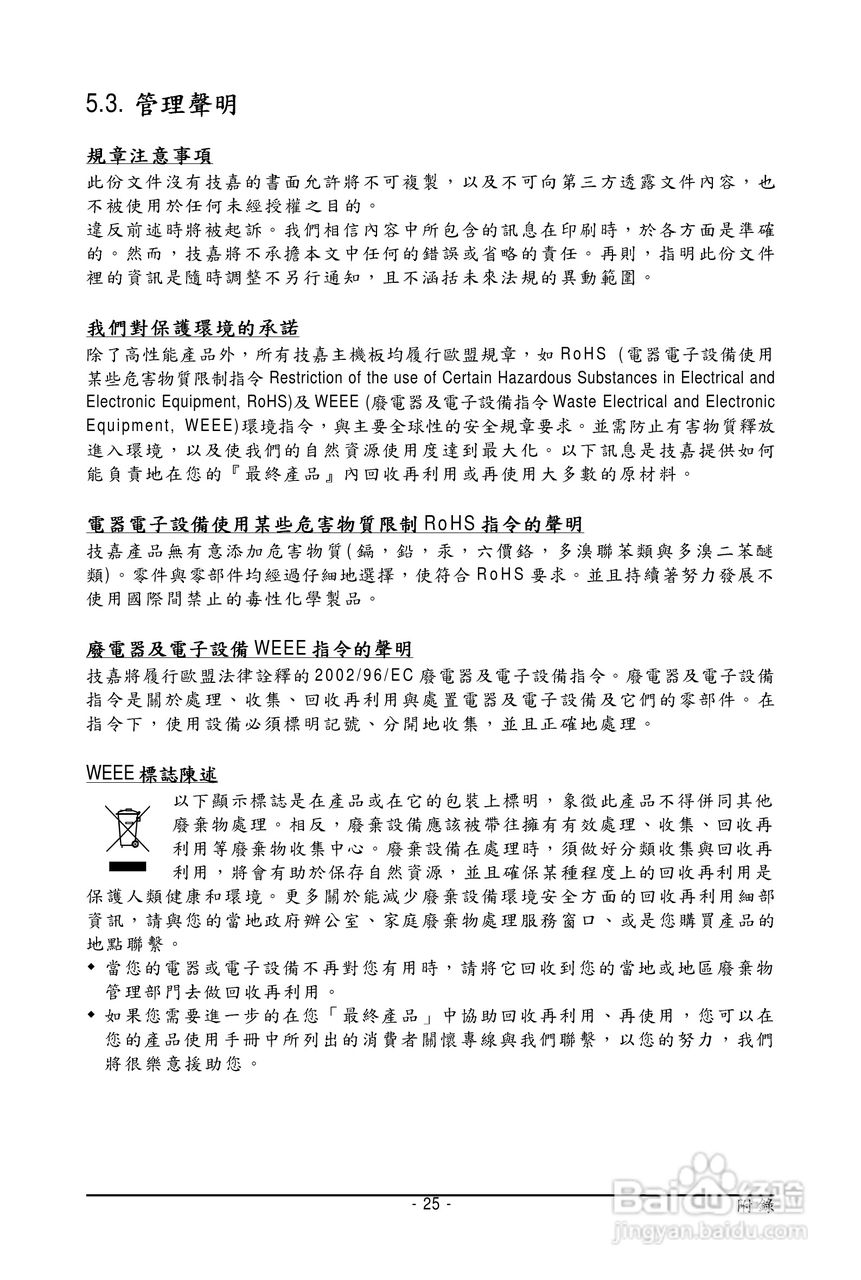 5.3. 管理聲明

規章注意事項
此份文件沒有技嘉的書面允許將不可複製，以及不可向第三方透露文件內容，也不被使用於任何未經授權之目的。
違反前述時將被起訴。我們相信內容中所包含的訊息在印刷時，於各方面是準確的。然而，技嘉將不承擔本文中任何的錯誤或省略的責任。再則，指明此份文件裡的資訊是隨時調整不另行通知，且不涵括未來法規的異動範圍。

我們對保護環境的承諾
除了高性能產品外，所有技嘉主機板均履行歐盟規章，如 RoHS (電器電子設備使用某些危害物質限制指令 Restriction of the use of Certain Hazardous Substances in Electrical and Electronic Equipment, RoHS)及 WEEE (廢電器及電子設備指令 Waste Electrical and Electronic Equipment, WEEE)環境指令，與主要全球性的安全規章要求。並需防止有害物質釋放進入環境，以及使我們的自然資源使用度達到最大化。以下訊息是技嘉提供如何能負責地在您的『最終產品』內回收再利用或再使用大多數的原材料。

電器電子設備使用某些危害物質限制 RoHS 指令的聲明
技嘉產品無有意添加危害物質(鎘，鉛，汞，六價鉻，多溴聯苯類與多溴二苯醚類)。零件與零部件均經過仔細地選擇，使符合 RoHS 要求。並且持續著努力發展不使用國際間禁止的毒性化學製品。

廢電器及電子設備 WEEE 指令的聲明
技嘉將履行歐盟法律詮釋的 2002/96/EC 廢電器及電子設備指令。廢電器及電子設備指令是關於處理、收集、回收再利用與處置電器及電子設備及它們的零部件。在指令下，使用設備必須標明記號、分開地收集，並且正確地處理。

WEEE 標誌陳述
以下顯示標誌是在產品或在它的包裝上標明，象徵此產品不得併同其他廢棄物處理。相反，廢棄設備應該被帶往擁有有效處理、收集、回收再利用等廢棄物收集中心。廢棄設備在處理時，須做好分類收集與回收再利用，將會有助於保存自然資源，並且確保某種程度上的回收再利用是保護人類健康和環境。更多關於能減少廢棄設備環境安全方面的回收再利用細部資訊，請與您的當地政府辦公室、家庭廢棄物處理服務窗口、或是您購買產品的地點聯繫。
◆ 當您的電器或電子設備不再對您有用時，請將它回收到您的當地或地區廢棄物管理部門去做回收再利用。
◆ 如果您需要進一步的在您「最終產品」中協助回收再利用、再使用，您可以在您的產品使用手冊中所列出的消費者關懷專線與我們聯繫，以您的努力，我們將很樂意援助您。

- 25 -
附錄
Baidu 经验
jingyan.baidu.com